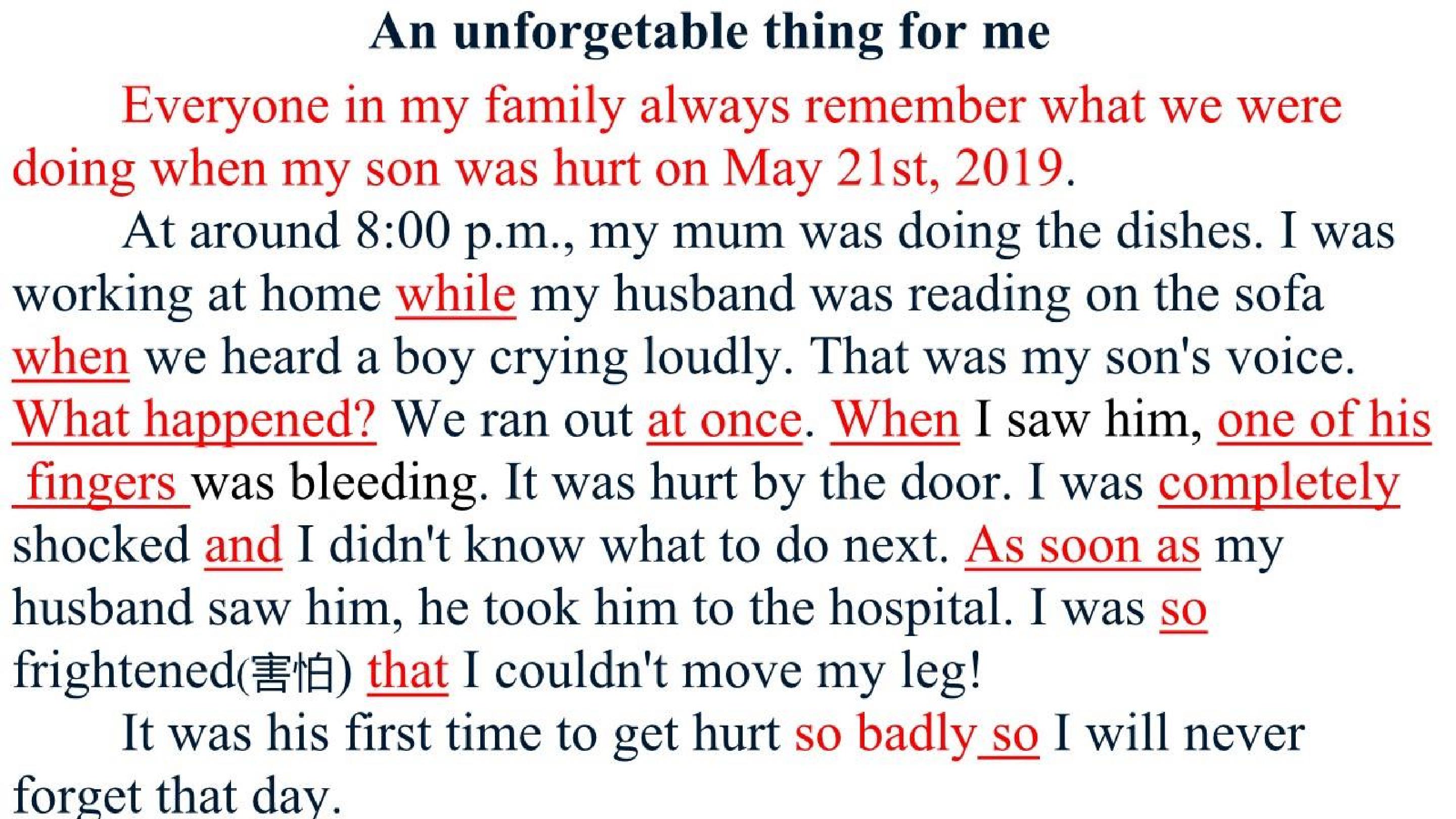 An unforgetable thing for me

Everyone in my family always remember what we were doing when my son was hurt on May 21st, 2019.

At around 8:00 p.m., my mum was doing the dishes. I was working at home while my husband was reading on the sofa when we heard a boy crying loudly. That was my son's voice. What happened? We ran out at once. When I saw him, one of his fingers was bleeding. It was hurt by the door. I was completely shocked and I didn't know what to do next. As soon as my husband saw him, he took him to the hospital. I was so frightened(害怕) that I couldn't move my leg!

It was his first time to get hurt so badly so I will never forget that day.